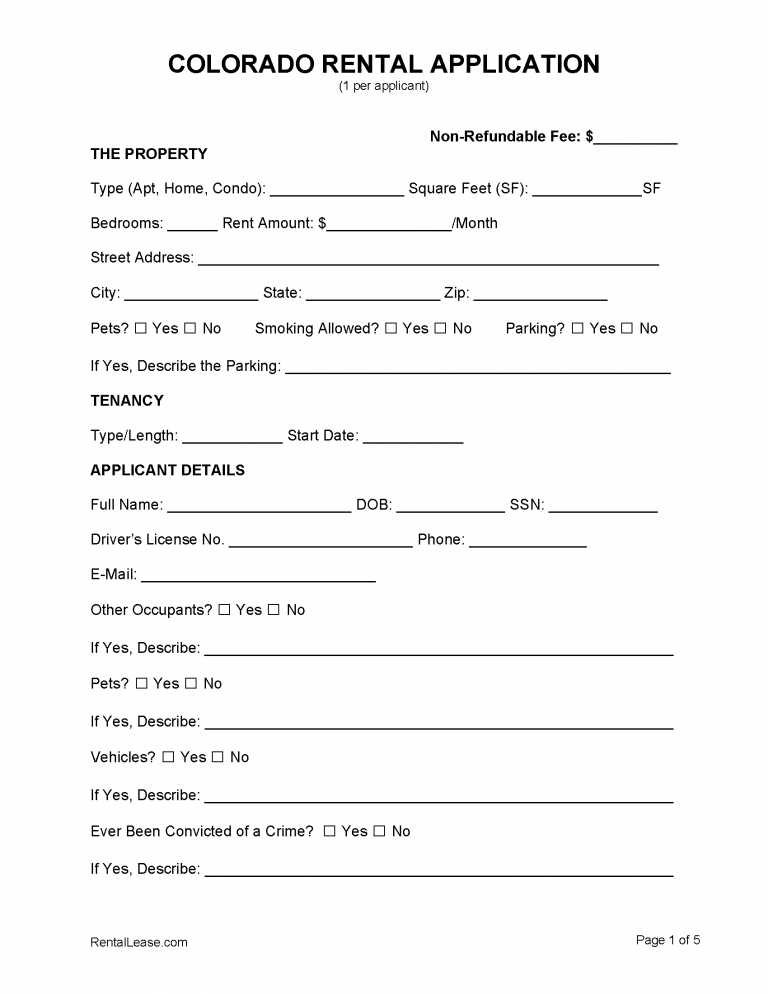 COLORADO RENTAL APPLICATION
(1 per applicant)

Non-Refundable Fee: $____

THE PROPERTY

Type (Apt, Home, Condo): ____ Square Feet (SF): ____SF

Bedrooms: ____ Rent Amount: $____/Month

Street Address: ____

City: ____ State: ____ Zip: ____

Pets? ☐ Yes ☐ No Smoking Allowed? ☐ Yes ☐ No Parking? ☐ Yes ☐ No

If Yes, Describe the Parking: ____

TENANCY

Type/Length: ____ Start Date: ____

APPLICANT DETAILS

Full Name: ____ DOB: ____ SSN: ____

Driver's License No. ____ Phone: ____

E-Mail: ____

Other Occupants? ☐ Yes ☐ No

If Yes, Describe: ____

Pets? ☐ Yes ☐ No

If Yes, Describe: ____

Vehicles? ☐ Yes ☐ No

If Yes, Describe: ____

Ever Been Convicted of a Crime? ☐ Yes ☐ No

If Yes, Describe: ____

RentalLease.com

Page 1 of 5